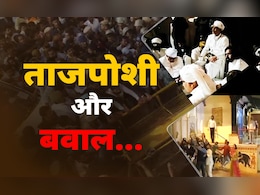 ताजपोशी
और
बवाल...